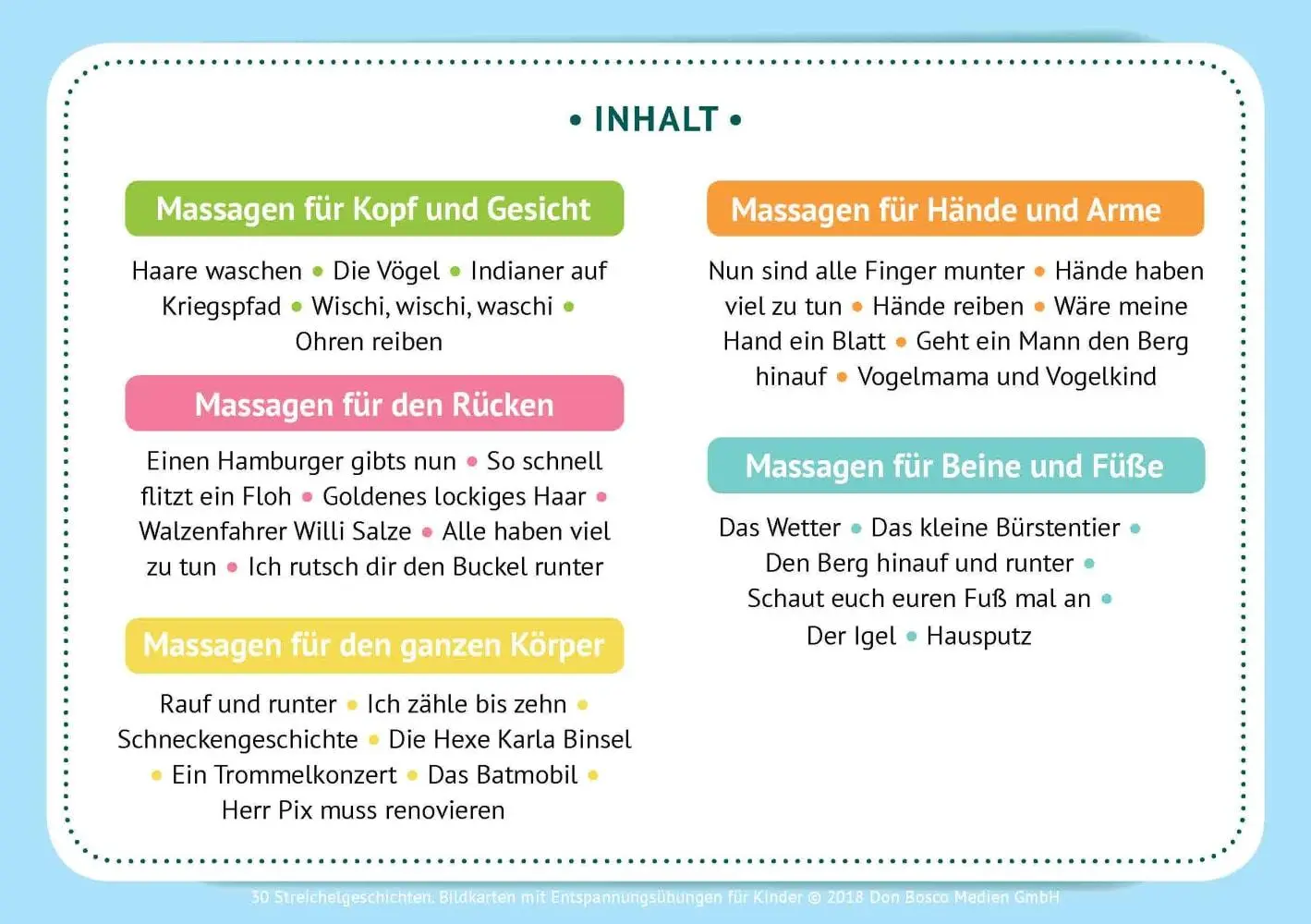 • INHALT •

Massagen für Kopf und Gesicht

Haare waschen • Die Vögel • Indianer auf Kriegspfad • Wischi, wischi, waschi • Ohren reiben

Massagen für den Rücken

Einen Hamburger gibts nun • So schnell flitzt ein Floh • Goldenes lockiges Haar • Walzenfahrer Willi Salze • Alle haben viel zu tun • Ich rutsch dir den Buckel runter

Massagen für den ganzen Körper

Rauf und runter • Ich zähle bis zehn • Schneckengeschichte • Die Hexe Karla Binsel • Ein Trommelkonzert • Das Batmobil • Herr Pix muss renovieren

Massagen für Hände und Arme

Nun sind alle Finger munter • Hände haben viel zu tun • Hände reiben • Wäre meine Hand ein Blatt • Geht ein Mann den Berg hinauf • Vogelmama und Vogelkind

Massagen für Beine und Füße

Das Wetter • Das kleine Bürstentier • Den Berg hinauf und runter • Schaut euch euren Fuß mal an • Der Igel • Hausputz

30 Streichelgeschichten. Bildkarten mit Entspannungsübungen für Kinder © 2018 Don Bosco Medien GmbH